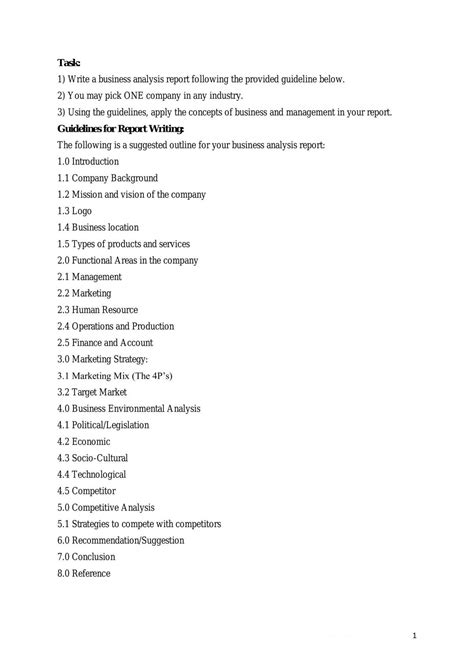 Task:

1) Write a business analysis report following the provided guideline below.

2) You may pick ONE company in any industry.

3) Using the guidelines, apply the concepts of business and management in your report.

Guidelines for Report Writing:

The following is a suggested outline for your business analysis report:

1.0 Introduction

1.1 Company Background

1.2 Mission and vision of the company

1.3 Logo

1.4 Business location

1.5 Types of products and services

2.0 Functional Areas in the company

2.1 Management

2.2 Marketing

2.3 Human Resource

2.4 Operations and Production

2.5 Finance and Account

3.0 Marketing Strategy:

3.1 Marketing Mix (The 4P's)

3.2 Target Market

4.0 Business Environmental Analysis

4.1 Political/Legislation

4.2 Economic

4.3 Socio-Cultural

4.4 Technological

4.5 Competitor

5.0 Competitive Analysis

5.1 Strategies to compete with competitors

6.0 Recommendation/Suggestion

7.0 Conclusion

8.0 Reference

1